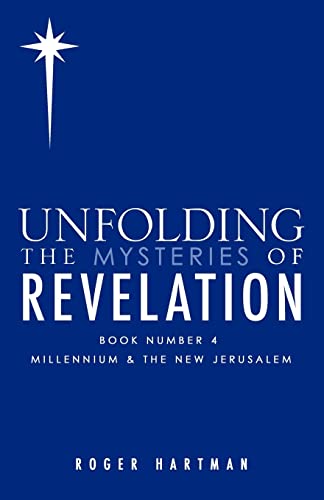 UNFOLDING
THE MYSTERIES OF
REVELATION

BOOK NUMBER 4
MILLENNIUM & THE NEW JERUSALEM

ROGER HARTMAN